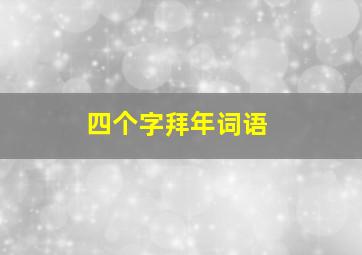 四个字拜年词语